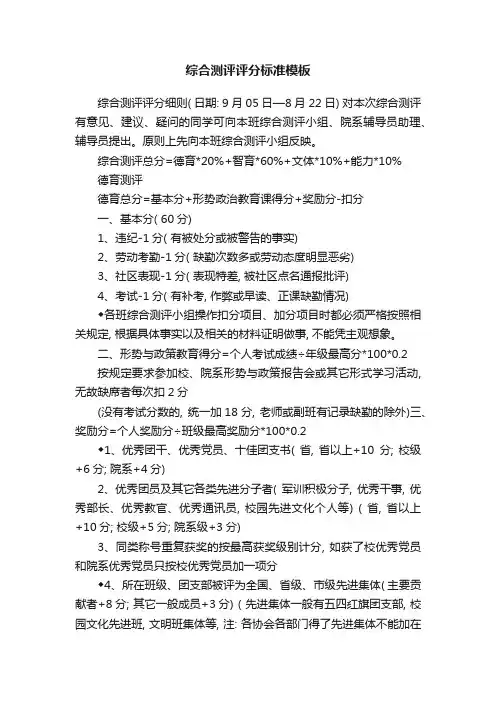 综合测评评分标准模板

综合测评评分细则( 日期: 9 月 05 日—8 月 22 日) 对本次综合测评有意见、建议、疑问的同学可向本班综合测评小组、院系辅导员助理、辅导员提出。原则上先向本班综合测评小组反映。

综合测评总分=德育*20%+智育*60%+文体*10%+能力*10%

德育测评

德育总分=基本分+形势政治教育课得分+奖励分-扣分

一、基本分( 60 分)

1、违纪-1 分( 有被处分或被警告的事实)

2、劳动考勤-1 分( 缺勤次数多或劳动态度明显恶劣)

3、社区表现-1 分( 表现特差, 被社区点名通报批评)

4、考试-1 分( 有补考, 作弊或早读、正课缺勤情况)

◆各班综合测评小组操作扣分项目、加分项目时都必须严格按照相关规定, 根据具体事实以及相关的材料证明做事, 不能凭主观想象。

二、形势与政策教育得分=个人考试成绩÷年级最高分*100*0.2

按规定要求参加校、院系形势与政策报告会或其它形式学习活动, 无故缺席者每次扣 2 分

(没有考试分数的, 统一加 18 分, 老师或副班有记录缺勤的除外)三、奖励分=个人奖励分÷班级最高奖励分*100*0.2

◆1、优秀团干、优秀党员、十佳团支书( 省, 省以上+10 分; 校级+6 分; 院系+4 分)

2、优秀团员及其它各类先进分子者( 军训积极分子, 优秀干事, 优秀部长、优秀教官、优秀通讯员, 校园先进文化个人等) ( 省, 省以上+10 分; 校级+5 分; 院系级+3 分)

3、同类称号重复获奖的按最高获奖级别计分, 如获了校优秀党员和院系优秀党员只按校优秀党员加一项分

◆4、所在班级、团支部被评为全国、省级、市级先进集体( 主要贡献者+8 分; 其它一般成员+3 分) ( 先进集体一般有五四红旗团支部, 校园文化先进班, 文明班集体等, 注: 各协会各部门得了先进集体不能加在